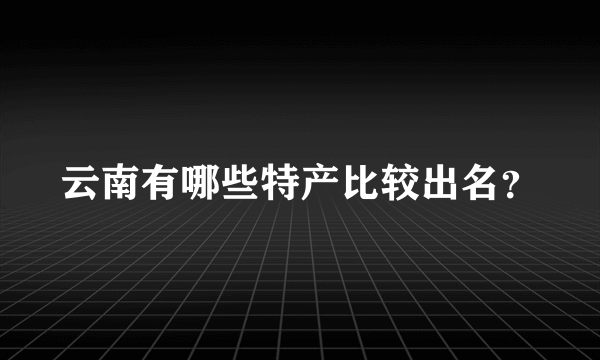 云南有哪些特产比较出名？